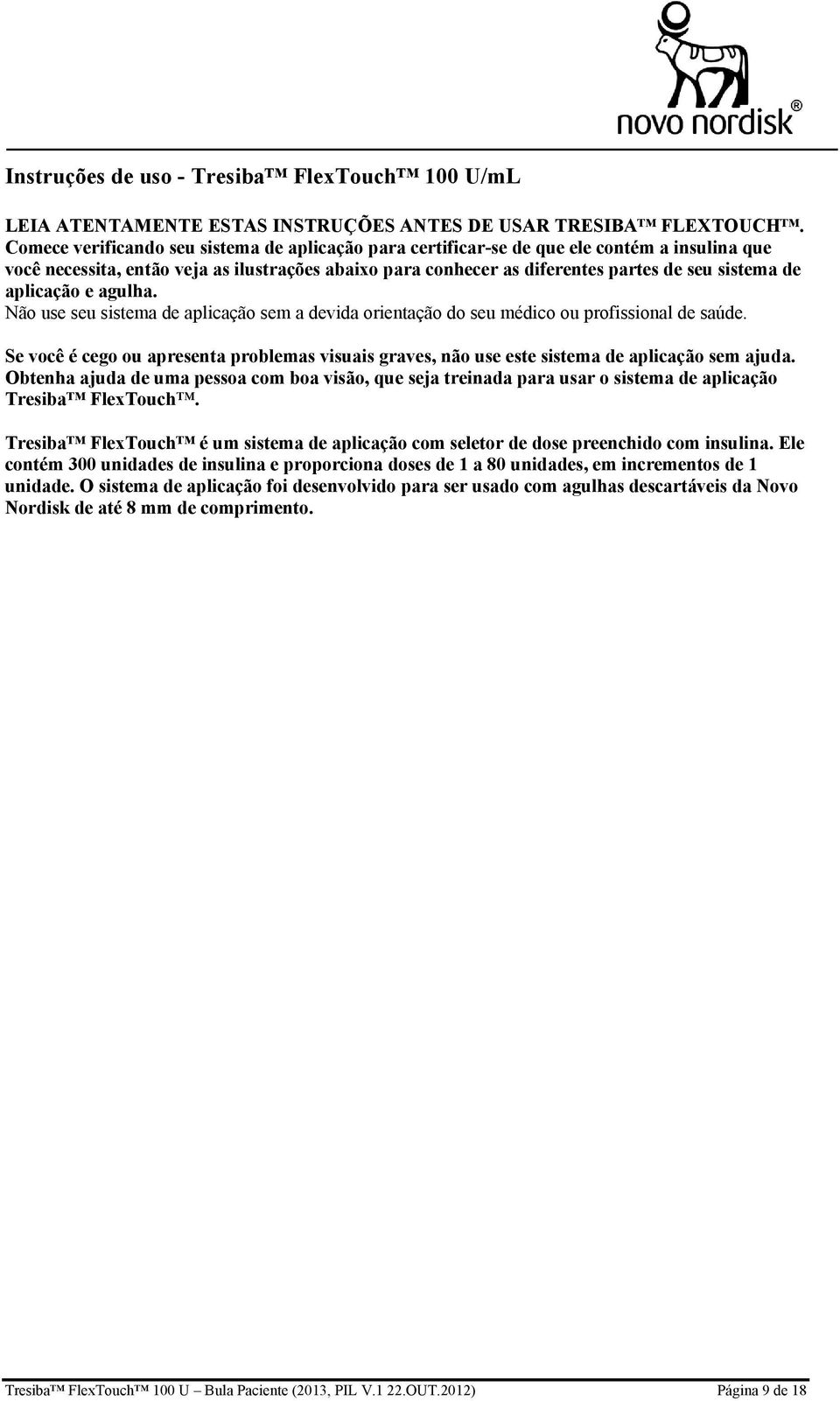 novo nordisk®

Instruções de uso - Tresiba™ FlexTouch™ 100 U/mL

LEIA ATENTAMENTE ESTAS INSTRUÇÕES ANTES DE USAR TRESIBA™ FLEXTOUCH™. Comece verificando seu sistema de aplicação para certificar-se de que ele contém a insulina que você necessita, então veja as ilustrações abaixo para conhecer as diferentes partes de seu sistema de aplicação e agulha.
Não use seu sistema de aplicação sem a devida orientação do seu médico ou profissional de saúde.

Se você é cego ou apresenta problemas visuais graves, não use este sistema de aplicação sem ajuda. Obtenha ajuda de uma pessoa com boa visão, que seja treinada para usar o sistema de aplicação Tresiba™ FlexTouch™.

Tresiba™ FlexTouch™ é um sistema de aplicação com seletor de dose preenchido com insulina. Ele contém 300 unidades de insulina e proporciona doses de 1 a 80 unidades, em incrementos de 1 unidade. O sistema de aplicação foi desenvolvido para ser usado com agulhas descartáveis da Novo Nordisk de até 8 mm de comprimento.

Tresiba™ FlexTouch™ 100 U – Bula Paciente (2013, PIL V.1 22.OUT.2012) Página 9 de 18